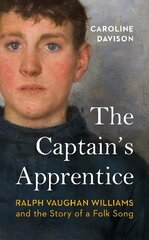 CAROLINE DAVISON

The Captain's Apprentice

RALPH VAUGHAN WILLIAMS and the Story of a Folk Song